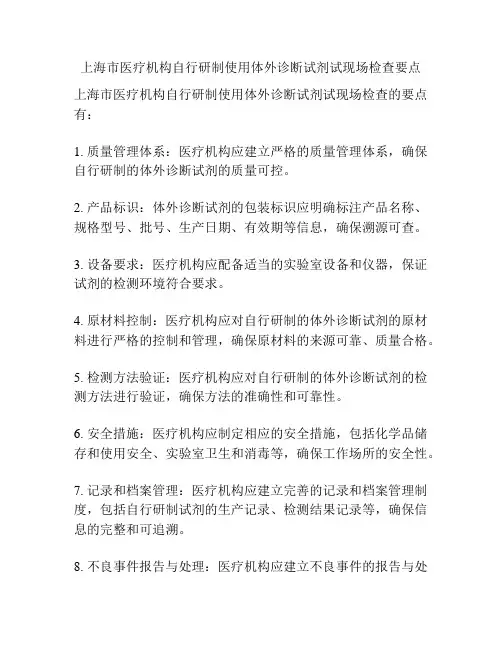 上海市医疗机构自行研制使用体外诊断试剂试现场检查要点

上海市医疗机构自行研制使用体外诊断试剂试现场检查的要点有：

1. 质量管理体系：医疗机构应建立严格的质量管理体系，确保自行研制的体外诊断试剂的质量可控。

2. 产品标识：体外诊断试剂的包装标识应明确标注产品名称、规格型号、批号、生产日期、有效期等信息，确保溯源可查。

3. 设备要求：医疗机构应配备适当的实验室设备和仪器，保证试剂的检测环境符合要求。

4. 原材料控制：医疗机构应对自行研制的体外诊断试剂的原材料进行严格的控制和管理，确保原材料的来源可靠、质量合格。

5. 检测方法验证：医疗机构应对自行研制的体外诊断试剂的检测方法进行验证，确保方法的准确性和可靠性。

6. 安全措施：医疗机构应制定相应的安全措施，包括化学品储存和使用安全、实验室卫生和消毒等，确保工作场所的安全性。

7. 记录和档案管理：医疗机构应建立完善的记录和档案管理制度，包括自行研制试剂的生产记录、检测结果记录等，确保信息的完整和可追溯。

8. 不良事件报告与处理：医疗机构应建立不良事件的报告与处